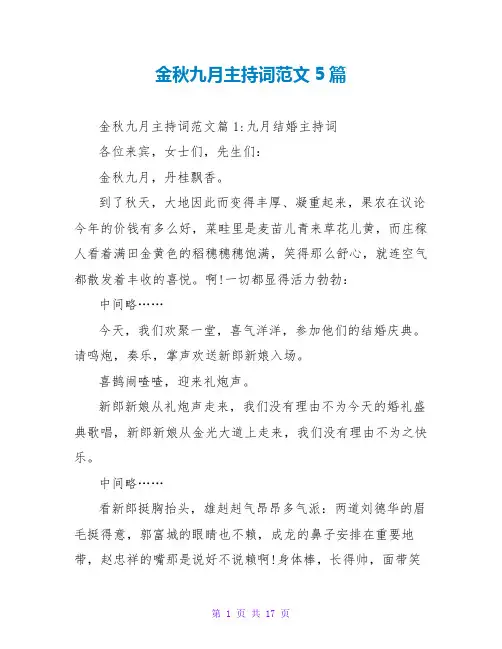 金秋九月主持词范文 5 篇

金秋九月主持词范文篇 1:九月结婚主持词

各位来宾，女士们，先生们:

金秋九月，丹桂飘香。

到了秋天，大地因此而变得丰厚、凝重起来，果农在议论今年的价钱有多么好，菜畦里是麦苗儿青来草花儿黄，而庄稼人看着满田金黄色的稻穗穗穗饱满，笑得那么舒心，就连空气都散发着丰收的喜悦。啊!一切都显得活力勃勃:

中间略……

今天，我们欢聚一堂，喜气洋洋，参加他们的结婚庆典。请鸣炮，奏乐，掌声欢送新郎新娘入场。

喜鹊闹喳喳，迎来礼炮声。

新郎新娘从礼炮声走来，我们没有理由不为今天的婚礼盛典歌唱，新郎新娘从金光大道上走来，我们没有理由不为之快乐。

中间略……

看新郎挺胸抬头，雄赳赳气昂昂多气派：两道刘德华的眉毛挺得意，郭富城的眼睛也不赖，成龙的鼻子安排在重要地带，赵忠祥的嘴那是说好不说赖啊!身体棒，长得帅，面带笑

第 1 页 共 17 页